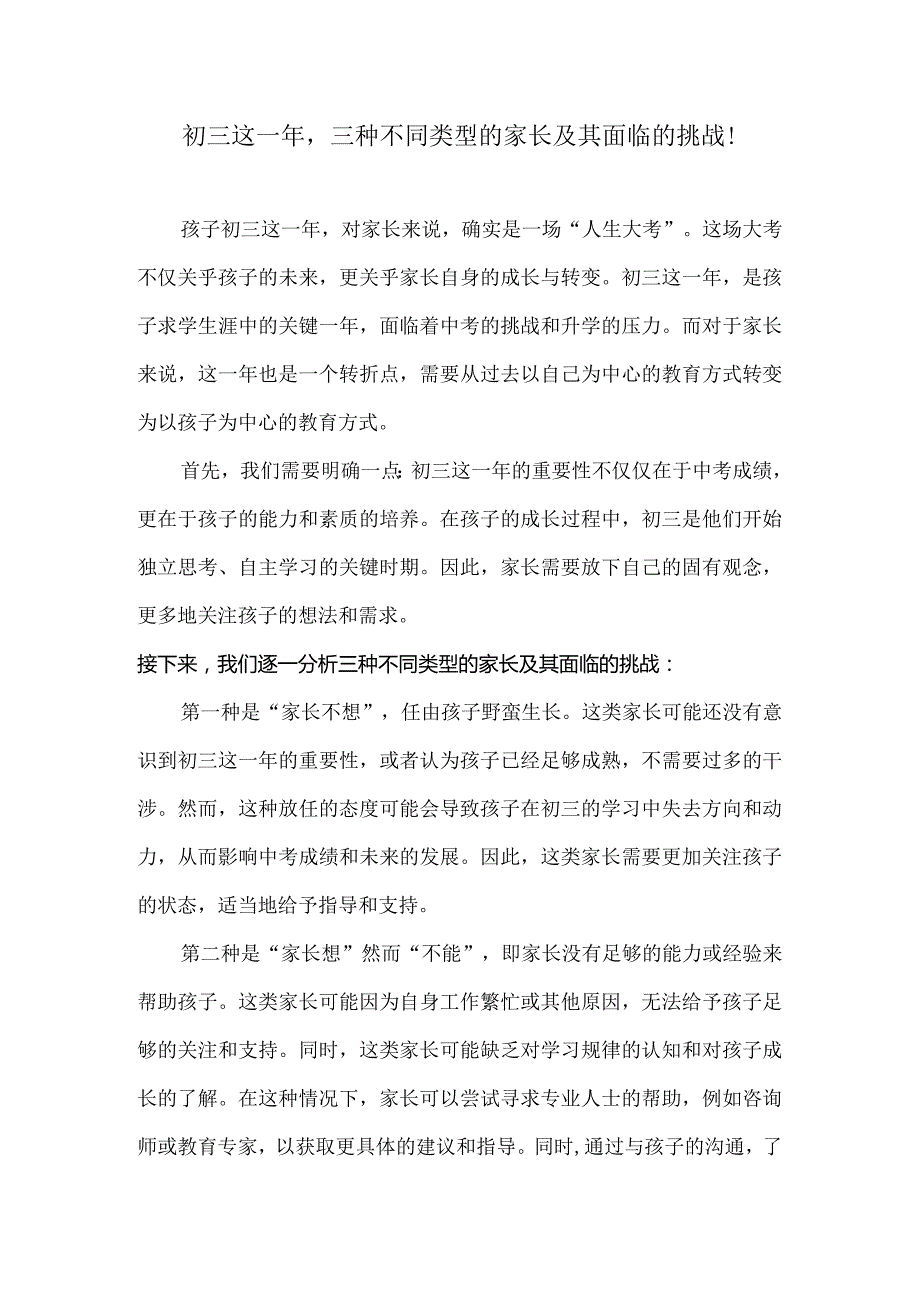 初三这一年，三种不同类型的家长及其面临的挑战!

孩子初三这一年，对家长来说，确实是一场“人生大考”。这场大考不仅关乎孩子的未来，更关乎家长自身的成长与转变。初三这一年，是孩子求学生涯中的关键一年，面临着中考的挑战和升学的压力。而对于家长来说，这一年也是一个转折点，需要从过去以自己为中心的教育方式转变为以孩子为中心的教育方式。

首先，我们需要明确一点:初三这一年的重要性不仅仅在于中考成绩，更在于孩子的能力和素质的培养。在孩子的成长过程中，初三是他们开始独立思考、自主学习的关键时期。因此，家长需要放下自己的固有观念，更多地关注孩子的想法和需求。

接下来，我们逐一分析三种不同类型的家长及其面临的挑战：

第一种是“家长不想”，任由孩子野蛮生长。这类家长可能还没有意识到初三这一年的重要性，或者认为孩子已经足够成熟，不需要过多的干涉。然而，这种放任的态度可能会导致孩子在初三的学习中失去方向和动力，从而影响中考成绩和未来的发展。因此，这类家长需要更加关注孩子的状态，适当地给予指导和支持。

第二种是“家长想”然而“不能”，即家长没有足够的能力或经验来帮助孩子。这类家长可能因为自身工作繁忙或其他原因，无法给予孩子足够的关注和支持。同时，这类家长可能缺乏对学习规律的认知和对孩子成长的了解。在这种情况下，家长可以尝试寻求专业人士的帮助，例如咨询师或教育专家，以获取更具体的建议和指导。同时,通过与孩子的沟通，了